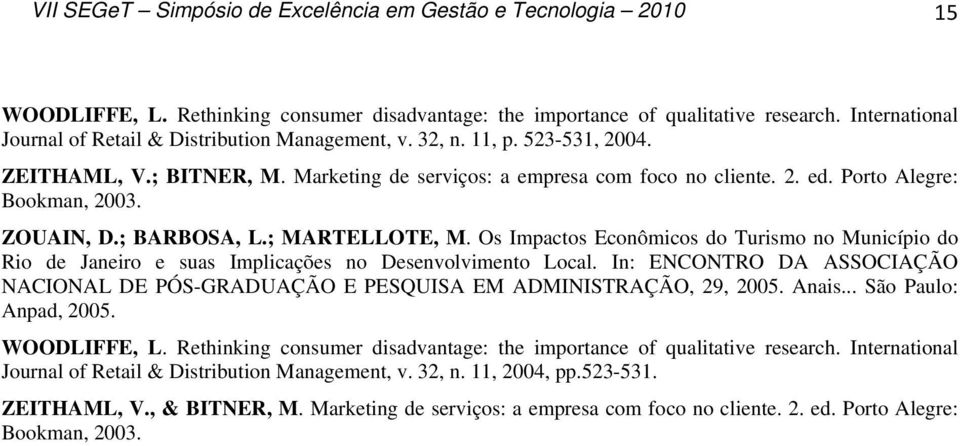 VII SEGeT – Simpósio de Excelência em Gestão e Tecnologia – 2010 15

WOODLIFFE, L. Rethinking consumer disadvantage: the importance of qualitative research. International Journal of Retail & Distribution Management, v. 32, n. 11, p. 523-531, 2004.

ZEITHAML, V.; BITNER, M. Marketing de serviços: a empresa com foco no cliente. 2. ed. Porto Alegre: Bookman, 2003.

ZOUAIN, D.; BARBOSA, L.; MARTELLOTE, M. Os Impactos Econômicos do Turismo no Município do Rio de Janeiro e suas Implicações no Desenvolvimento Local. In: ENCONTRO DA ASSOCIAÇÃO NACIONAL DE PÓS-GRADUAÇÃO E PESQUISA EM ADMINISTRAÇÃO, 29, 2005. Anais... São Paulo: Anpad, 2005.

WOODLIFFE, L. Rethinking consumer disadvantage: the importance of qualitative research. International Journal of Retail & Distribution Management, v. 32, n. 11, 2004, pp.523-531.

ZEITHAML, V., & BITNER, M. Marketing de serviços: a empresa com foco no cliente. 2. ed. Porto Alegre: Bookman, 2003.